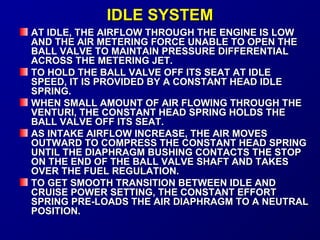 IDLE SYSTEM

AT IDLE, THE AIRFLOW THROUGH THE ENGINE IS LOW AND THE AIR METERING FORCE UNABLE TO OPEN THE BALL VALVE TO MAINTAIN PRESSURE DIFFERENTIAL ACROSS THE METERING JET.

TO HOLD THE BALL VALVE OFF ITS SEAT AT IDLE SPEED, IT IS PROVIDED BY A CONSTANT HEAD IDLE SPRING.

WHEN SMALL AMOUNT OF AIR FLOWING THROUGH THE VENTURI, THE CONSTANT HEAD SPRING HOLDS THE BALL VALVE OFF ITS SEAT.

AS INTAKE AIRFLOW INCREASE, THE AIR MOVES OUTWARD TO COMPRESS THE CONSTANT HEAD SPRING UNTIL THE DIAPHRAGM BUSHING CONTACTS THE STOP ON THE END OF THE BALL VALVE SHAFT AND TAKES OVER THE FUEL REGULATION.

TO GET SMOOTH TRANSITION BETWEEN IDLE AND CRUISE POWER SETTING, THE CONSTANT EFFORT SPRING PRE-LOADS THE AIR DIAPHRAGM TO A NEUTRAL POSITION.